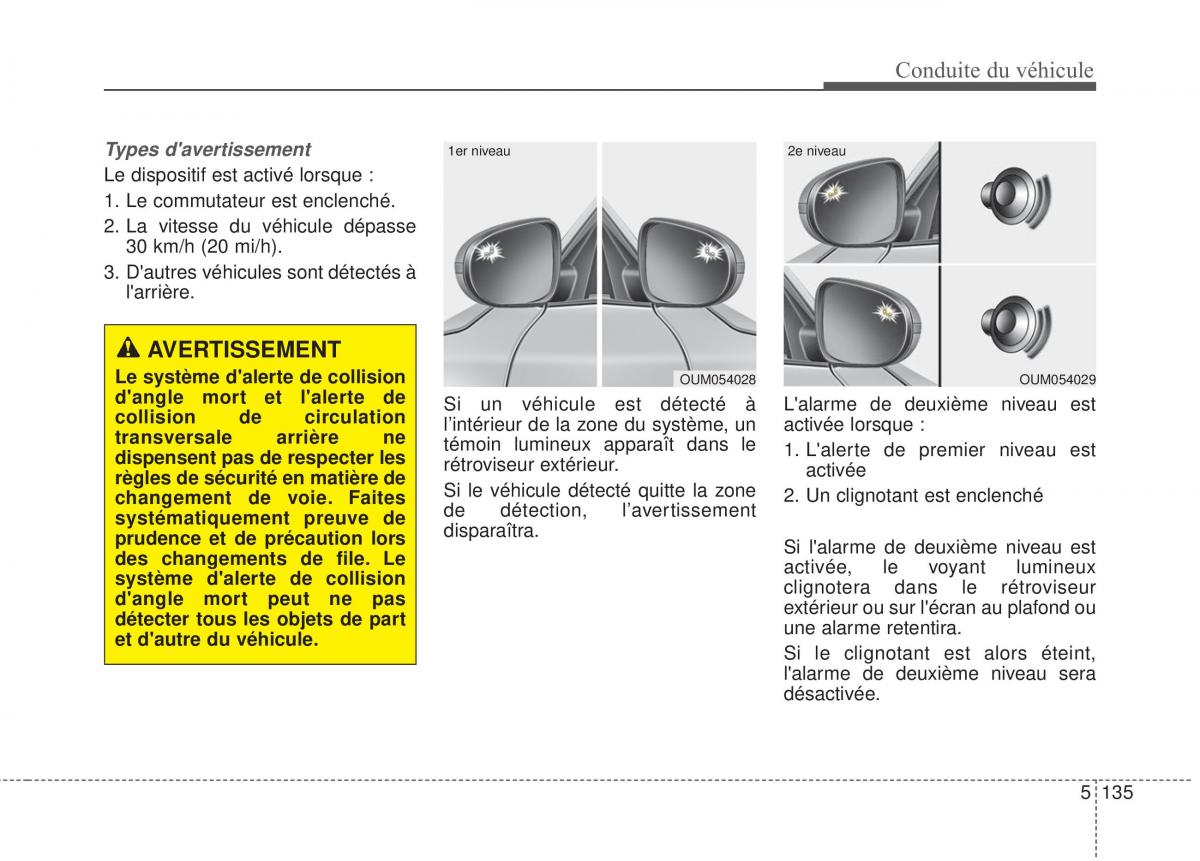 Conduite du véhicule

Types d'avertissement

Le dispositif est activé lorsque :

1. Le commutateur est enclenché.

2. La vitesse du véhicule dépasse 30 km/h (20 mi/h).

3. D'autres véhicules sont détectés à l'arrière.

AVERTISSEMENT

Le système d'alerte de collision d'angle mort et l'alerte de collision de circulation transversale arrière ne dispensent pas de respecter les règles de sécurité en matière de changement de voie. Faites systématiquement preuve de prudence et de précaution lors des changements de file. Le système d'alerte de collision d'angle mort peut ne pas détecter tous les objets de part et d'autre du véhicule.

1er niveau

OUM054028

Si un véhicule est détecté à l'intérieur de la zone du système, un témoin lumineux apparaît dans le rétroviseur extérieur.

Si le véhicule détecté quitte la zone de détection, l'avertissement disparaîtra.

2e niveau

OUM054029

L'alarme de deuxième niveau est activée lorsque :

1. L'alerte de premier niveau est activée

2. Un clignotant est enclenché

Si l'alarme de deuxième niveau est activée, le voyant lumineux clignotera dans le rétroviseur extérieur ou sur l'écran au plafond ou une alarme retentira.

Si le clignotant est alors éteint, l'alarme de deuxième niveau sera désactivée.

5 135